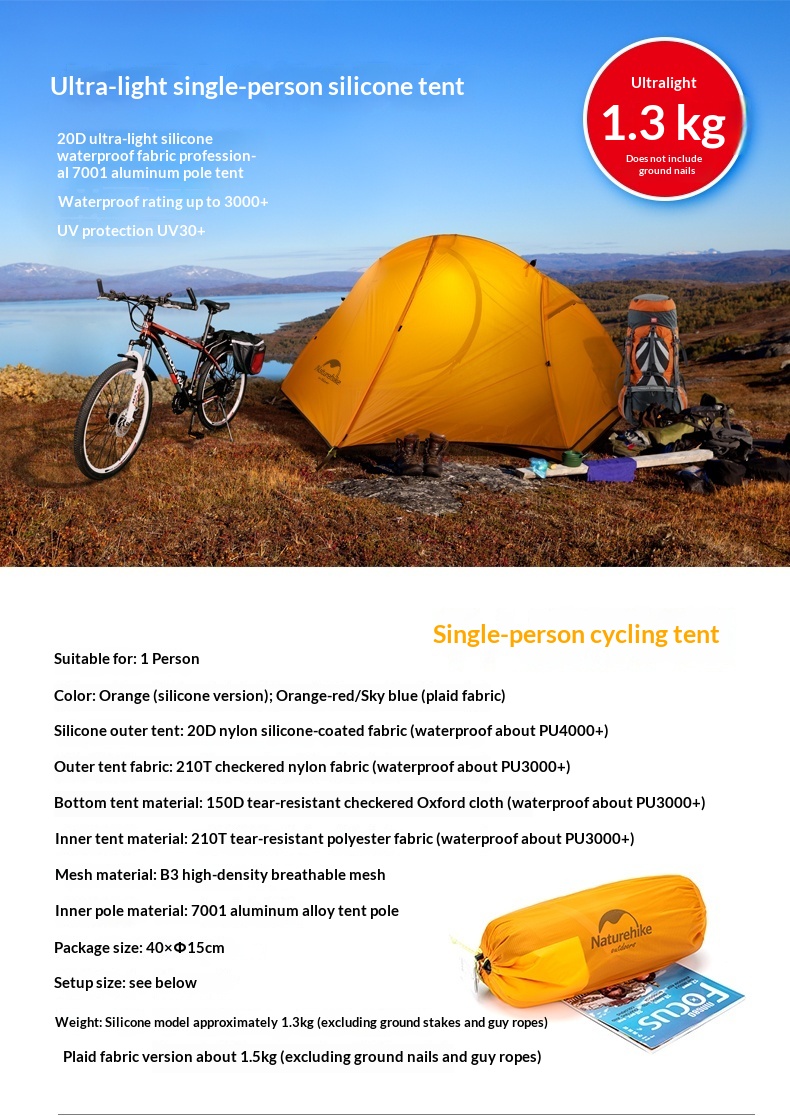 Ultra-light single-person silicone tent

20D ultra-light silicone waterproof fabric professional 7001 aluminum pole tent

Waterproof rating up to 3000+

UV protection UV30+

Ultralight
1.3 kg
Does not include ground nails

Naturehike

Single-person cycling tent

Suitable for: 1 Person

Color: Orange (silicone version); Orange-red/Sky blue (plaid fabric)

Silicone outer tent: 20D nylon silicone-coated fabric (waterproof about PU4000+)

Outer tent fabric: 210T checkered nylon fabric (waterproof about PU3000+)

Bottom tent material: 150D tear-resistant checkered Oxford cloth (waterproof about PU3000+)

Inner tent material: 210T tear-resistant polyester fabric (waterproof about PU3000+)

Mesh material: B3 high-density breathable mesh

Inner pole material: 7001 aluminum alloy tent pole

Package size: 40×Φ15cm

Setup size: see below

Weight: Silicone model approximately 1.3kg (excluding ground stakes and guy ropes)

Plaid fabric version about 1.5kg (excluding ground nails and guy ropes)

Naturehike
outdoors

FOCUS